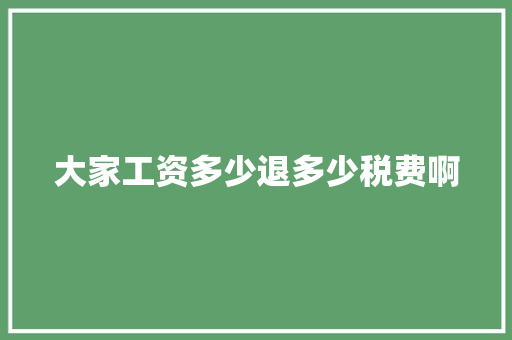 大家工资多少退多少税费啊